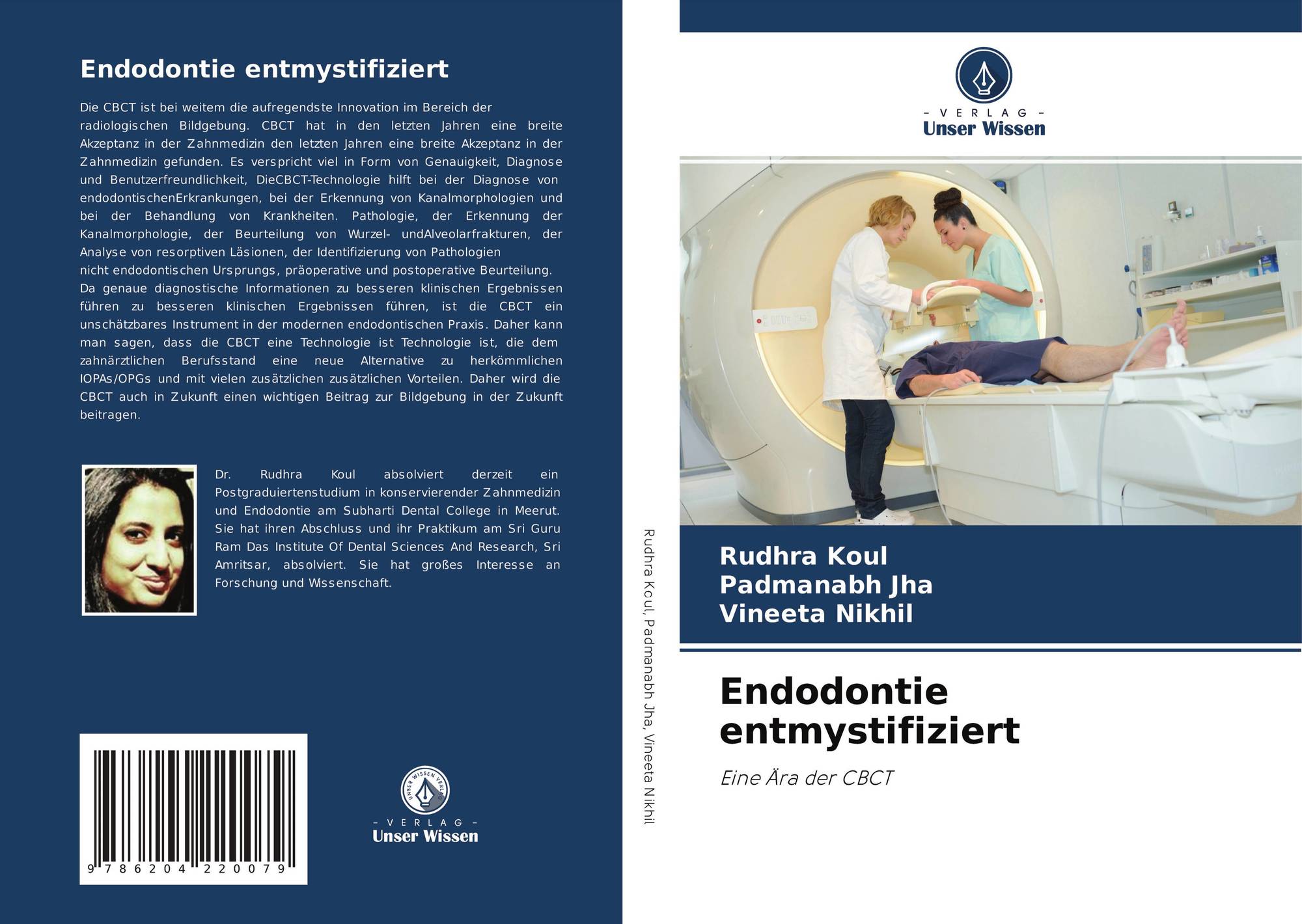 Endodontie entmystifiziert

Die CBCT ist bei weitem die aufregendste Innovation im Bereich der radiologischen Bildgebung. CBCT hat in den letzten Jahren eine breite Akzeptanz in der Zahnmedizin den letzten Jahren eine breite Akzeptanz in der Zahnmedizin gefunden. Es verspricht viel in Form von Genauigkeit, Diagnose und Benutzerfreundlichkeit, DieCBCT-Technologie hilft bei der Diagnose von endodontischenErkrankungen, bei der Erkennung von Kanalmorphologien und bei der Behandlung von Krankheiten. Pathologie, der Erkennung der Kanalmorphologie, der Beurteilung von Wurzel- undAlveolarfrakturen, der Analyse von resorptiven Läsionen, der Identifizierung von Pathologien nicht endodontischen Ursprungs, präoperative und postoperative Beurteilung. Da genaue diagnostische Informationen zu besseren klinischen Ergebnissen führen zu besseren klinischen Ergebnissen führen, ist die CBCT ein unschätzbares Instrument in der modernen endodontischen Praxis. Daher kann man sagen, dass die CBCT eine Technologie ist Technologie ist, die dem zahnärztlichen Berufsstand eine neue Alternative zu herkömmlichen IOPAs/OPGs und mit vielen zusätzlichen zusätzlichen Vorteilen. Daher wird die CBCT auch in Zukunft einen wichtigen Beitrag zur Bildgebung in der Zukunft beitragen.

Dr. Rudhra Koul absolviert derzeit ein Postgraduiertenstudium in konservierender Zahnmedizin und Endodontie am Subharti Dental College in Meerut. Sie hat ihren Abschluss und ihr Praktikum am Sri Guru Ram Das Institute Of Dental Sciences And Research, Sri Amritsar, absolviert. Sie hat großes Interesse an Forschung und Wissenschaft.

9 786204 220079

- VERLAG -
Unser Wissen

Rudhra Koul, Padmanabh Jha, Vineeta Nikhil

- VERLAG -
Unser Wissen

Rudhra Koul
Padmanabh Jha
Vineeta Nikhil

Endodontie entmystifiziert

Eine Ära der CBCT